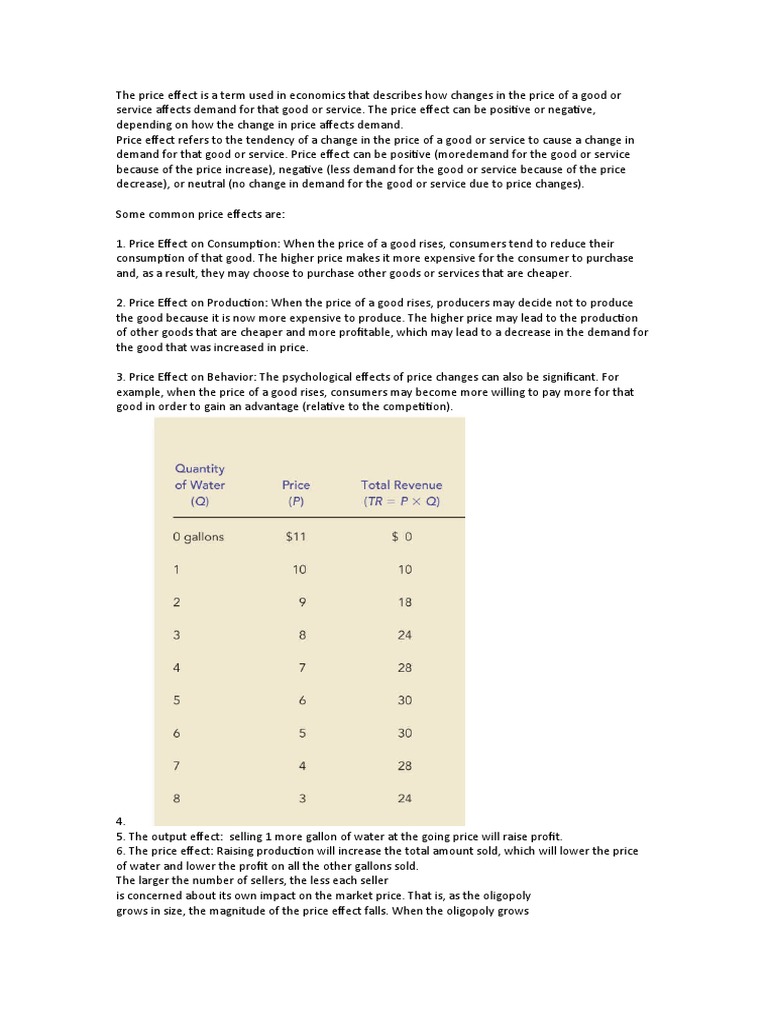 The price effect is a term used in economics that describes how changes in the price of a good or service affects demand for that good or service. The price effect can be positive or negative, depending on how the change in price affects demand.
Price effect refers to the tendency of a change in the price of a good or service to cause a change in demand for that good or service. Price effect can be positive (moredemand for the good or service because of the price increase), negative (less demand for the good or service because of the price decrease), or neutral (no change in demand for the good or service due to price changes).

Some common price effects are:

1. Price Effect on Consumption: When the price of a good rises, consumers tend to reduce their consumption of that good. The higher price makes it more expensive for the consumer to purchase and, as a result, they may choose to purchase other goods or services that are cheaper.

2. Price Effect on Production: When the price of a good rises, producers may decide not to produce the good because it is now more expensive to produce. The higher price may lead to the production of other goods that are cheaper and more profitable, which may lead to a decrease in the demand for the good that was increased in price.

3. Price Effect on Behavior: The psychological effects of price changes can also be significant. For example, when the price of a good rises, consumers may become more willing to pay more for that good in order to gain an advantage (relative to the competition).

| Quantity of Water (Q) | Price (P) | Total Revenue ($TR = P \times Q$) |
|---|---|---|
| 0 gallons | $11 | $ 0 |
| 1 | 10 | 10 |
| 2 | 9 | 18 |
| 3 | 8 | 24 |
| 4 | 7 | 28 |
| 5 | 6 | 30 |
| 6 | 5 | 30 |
| 7 | 4 | 28 |
| 8 | 3 | 24 |

4.
5. The output effect: selling 1 more gallon of water at the going price will raise profit.
6. The price effect: Raising production will increase the total amount sold, which will lower the price of water and lower the profit on all the other gallons sold.
The larger the number of sellers, the less each seller
is concerned about its own impact on the market price. That is, as the oligopoly grows in size, the magnitude of the price effect falls. When the oligopoly grows